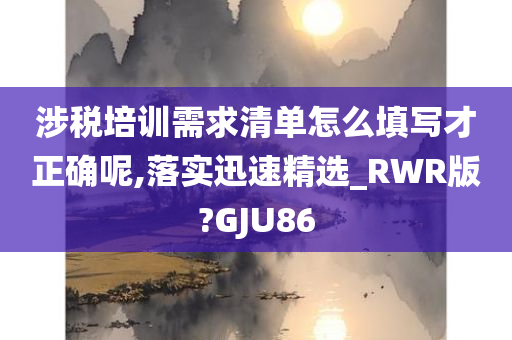 涉税培训需求清单怎么填写才正确呢,落实迅速精选_RWR版?GJU86